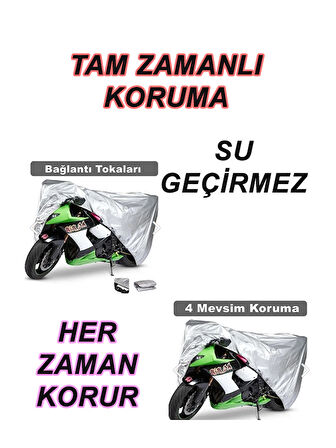 TAM ZAMANLI KORUMA

Bağlantı Tokaları

SU GEÇİRMEZ

4 Mevsim Koruma

HER ZAMAN KORUR